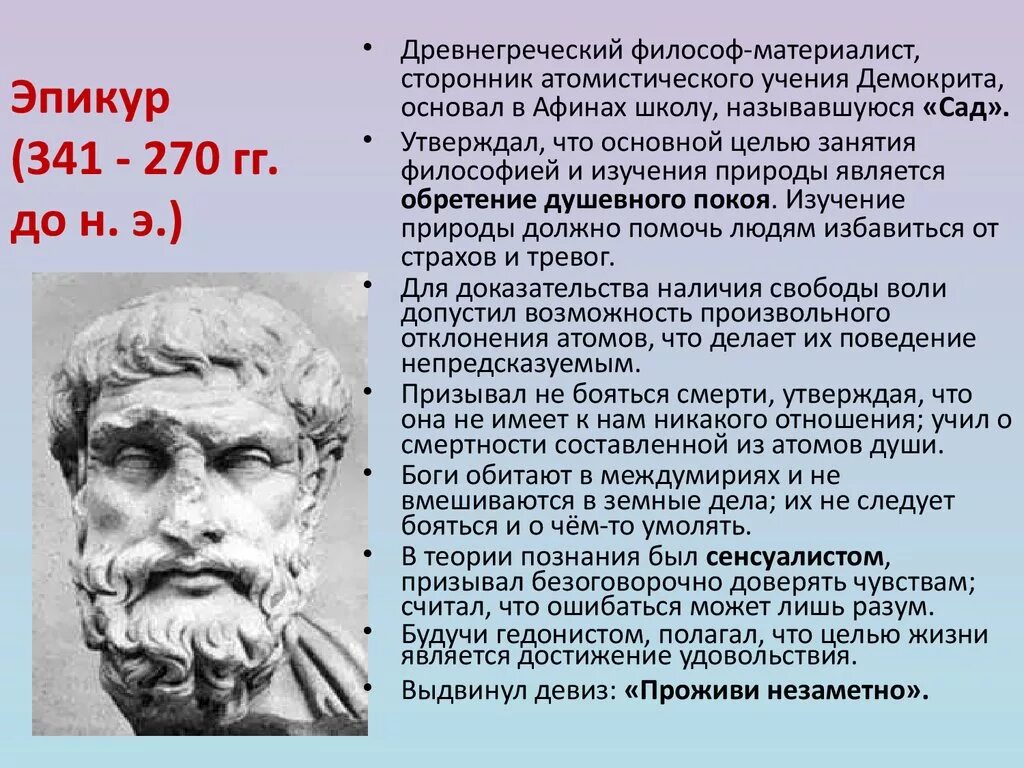 Эпикур (341 - 270 гг. до н. э.)

• Древнегреческий философ-материалист, сторонник атомистического учения Демокрита, основал в Афинах школу, называвшуюся «Сад».
• Утверждал, что основной целью занятия философией и изучения природы является обретение душевного покоя. Изучение природы должно помочь людям избавиться от страхов и тревог.
• Для доказательства наличия свободы воли допустил возможность произвольного отклонения атомов, что делает их поведение непредсказуемым.
• Призывал не бояться смерти, утверждая, что она не имеет к нам никакого отношения; учил о смертности составленной из атомов души.
• Боги обитают в междумириях и не вмешиваются в земные дела; их не следует бояться и о чём-то умолять.
• В теории познания был сенсуалистом, призывал безоговорочно доверять чувствам; считал, что ошибаться может лишь разум.
• Будучи гедонистом, полагал, что целью жизни является достижение удовольствия.
• Выдвинул девиз: «Проживи незаметно».